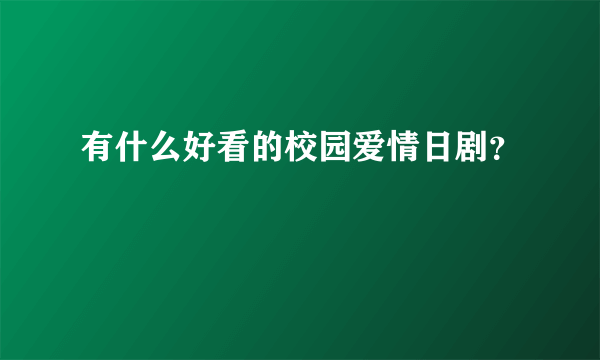 有什么好看的校园爱情日剧?